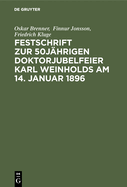 DE GRUYTER

Oskar Brenner, Finnur Jonsson, Friedrich Kluge

FESTSCHRIFT ZUR 50JÄHRIGEN DOKTORJUBELFEIER KARL WEINHOLDS AM 14. JANUAR 1896

DE
G